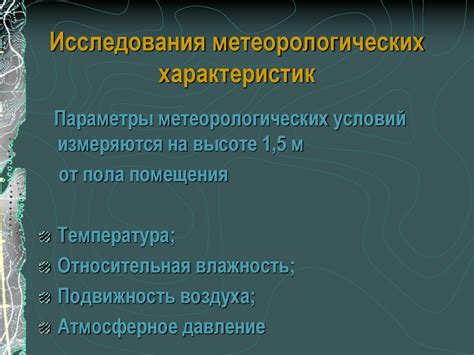 Исследования метеорологических характеристик

Параметры метеорологических условий измеряются на высоте 1,5 м

от пола помещения

Температура;
Относительная влажность;
Подвижность воздуха;
Атмосферное давление